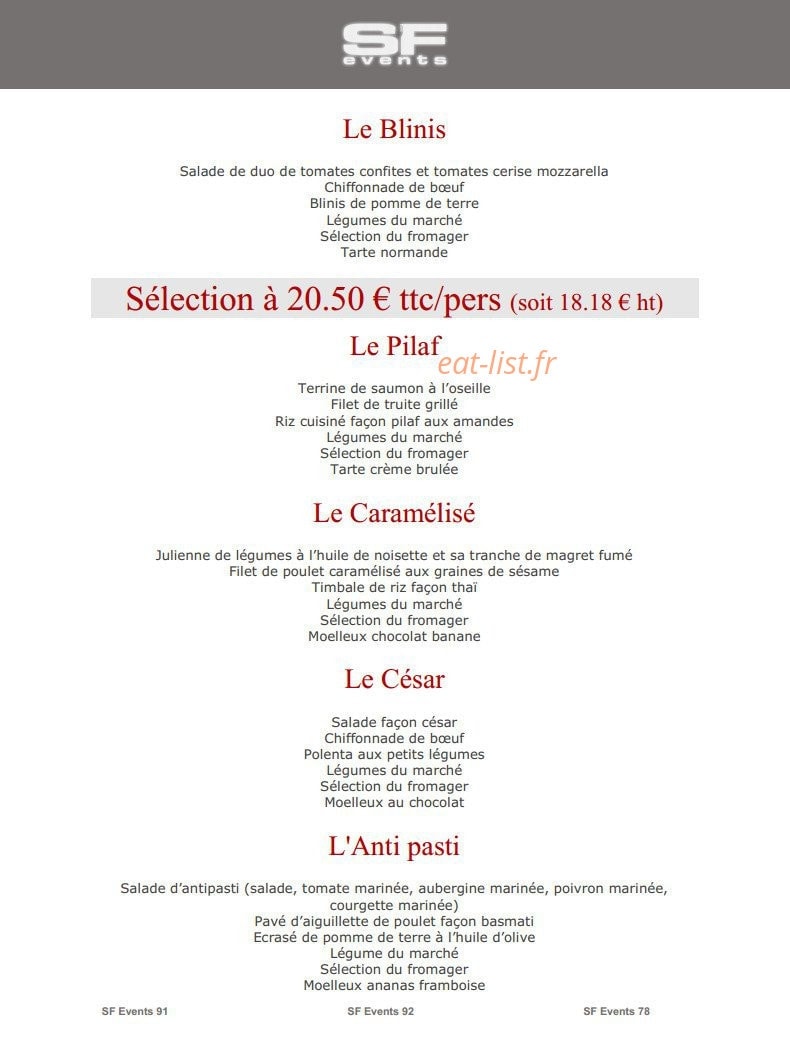 SF
events

Le Blinis

Salade de duo de tomates confites et tomates cerise mozzarella
Chiffonnade de bœuf
Blinis de pomme de terre
Légumes du marché
Sélection du fromager
Tarte normande

Sélection à 20.50 € ttc/pers (soit 18.18 € ht)

Le Pilaf

Terrine de saumon à l'oseille
Filet de truite grillé
Riz cuisiné façon pilaf aux amandes
Légumes du marché
Sélection du fromager
Tarte crème brulée

Le Caramélisé

Julienne de légumes à l'huile de noisette et sa tranche de magret fumé
Filet de poulet caramélisé aux graines de sésame
Timbale de riz façon thaï
Légumes du marché
Sélection du fromager
Moelleux chocolat banane

Le César

Salade façon césar
Chiffonnade de bœuf
Polenta aux petits légumes
Légumes du marché
Sélection du fromager
Moelleux au chocolat

L'Anti pasti

Salade d'antipasti (salade, tomate marinée, aubergine marinée, poivron marinée, courgette marinée)
Pavé d'aiguillette de poulet façon basmati
Ecrasé de pomme de terre à l'huile d'olive
Légume du marché
Sélection du fromager
Moelleux ananas framboise

SF Events 91 SF Events 92 SF Events 78

eat-list.fr